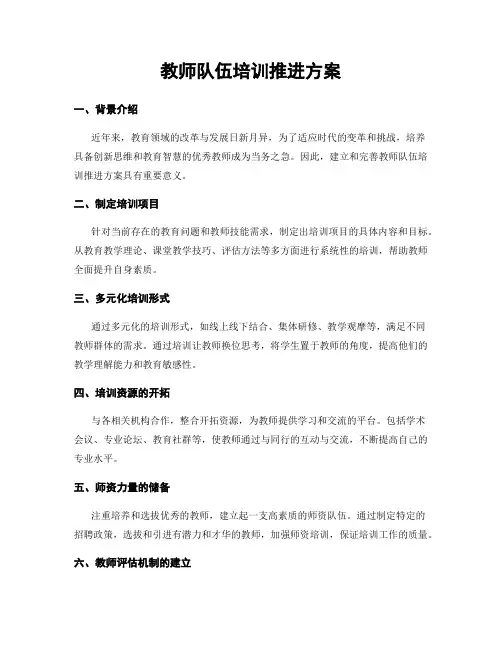 教师队伍培训推进方案

一、背景介绍

近年来，教育领域的改革与发展日新月异，为了适应时代的变革和挑战，培养具备创新思维和教育智慧的优秀教师成为当务之急。因此，建立和完善教师队伍培训推进方案具有重要意义。

二、制定培训项目

针对当前存在的教育问题和教师技能需求，制定出培训项目的具体内容和目标。从教育教学理论、课堂教学技巧、评估方法等多方面进行系统性的培训，帮助教师全面提升自身素质。

三、多元化培训形式

通过多元化的培训形式，如线上线下结合、集体研修、教学观摩等，满足不同教师群体的需求。通过培训让教师换位思考，将学生置于教师的角度，提高他们的教学理解能力和教育敏感性。

四、培训资源的开拓

与各相关机构合作，整合开拓资源，为教师提供学习和交流的平台。包括学术会议、专业论坛、教育社群等，使教师通过与同行的互动与交流，不断提高自己的专业水平。

五、师资力量的储备

注重培养和选拔优秀的教师，建立起一支高素质的师资队伍。通过制定特定的招聘政策，选拔和引进有潜力和才华的教师，加强师资培训，保证培训工作的质量。

六、教师评估机制的建立